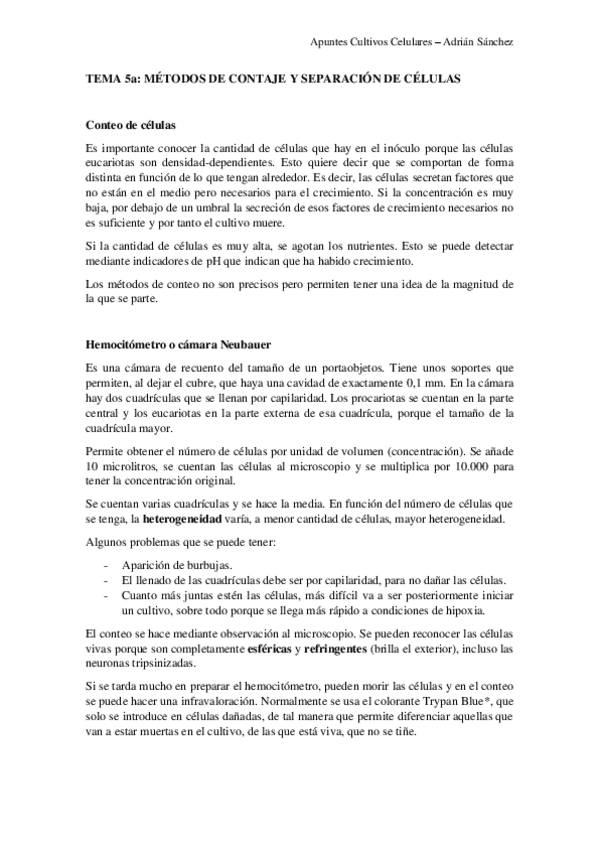 Apuntes Cultivos Celulares – Adrián Sánchez

TEMA 5a: MÉTODOS DE CONTAJE Y SEPARACIÓN DE CÉLULAS

Conteo de células

Es importante conocer la cantidad de células que hay en el inóculo porque las células eucariotas son densidad-dependientes. Esto quiere decir que se comportan de forma distinta en función de lo que tengan alrededor. Es decir, las células secretan factores que no están en el medio pero necesarios para el crecimiento. Si la concentración es muy baja, por debajo de un umbral la secreción de esos factores de crecimiento necesarios no es suficiente y por tanto el cultivo muere.

Si la cantidad de células es muy alta, se agotan los nutrientes. Esto se puede detectar mediante indicadores de pH que indican que ha habido crecimiento.

Los métodos de conteo no son precisos pero permiten tener una idea de la magnitud de la que se parte.

Hemocitómetro o cámara Neubauer

Es una cámara de recuento del tamaño de un portaobjetos. Tiene unos soportes que permiten, al dejar el cubre, que haya una cavidad de exactamente 0,1 mm. En la cámara hay dos cuadrículas que se llenan por capilaridad. Los procariotas se cuentan en la parte central y los eucariotas en la parte externa de esa cuadrícula, porque el tamaño de la cuadrícula mayor.

Permite obtener el número de células por unidad de volumen (concentración). Se añade 10 microlitros, se cuentan las células al microscopio y se multiplica por 10.000 para tener la concentración original.

Se cuentan varias cuadrículas y se hace la media. En función del número de células que se tenga, la heterogeneidad varía, a menor cantidad de células, mayor heterogeneidad.

Algunos problemas que se puede tener:

- Aparición de burbujas.
- El llenado de las cuadrículas debe ser por capilaridad, para no dañar las células.
- Cuanto más juntas estén las células, más difícil va a ser posteriormente iniciar un cultivo, sobre todo porque se llega más rápido a condiciones de hipoxia.

El conteo se hace mediante observación al microscopio. Se pueden reconocer las células vivas porque son completamente esféricas y refringentes (brilla el exterior), incluso las neuronas tripsinizadas.

Si se tarda mucho en preparar el hemocitómetro, pueden morir las células y en el conteo se puede hacer una infravaloración. Normalmente se usa el colorante Trypan Blue*, que solo se introduce en células dañadas, de tal manera que permite diferenciar aquellas que van a estar muertas en el cultivo, de las que está viva, que no se tiñe.